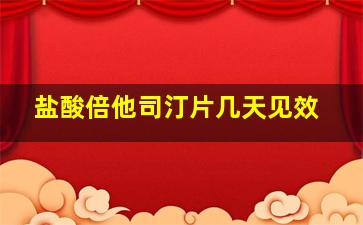 盐酸倍他司汀片几天见效